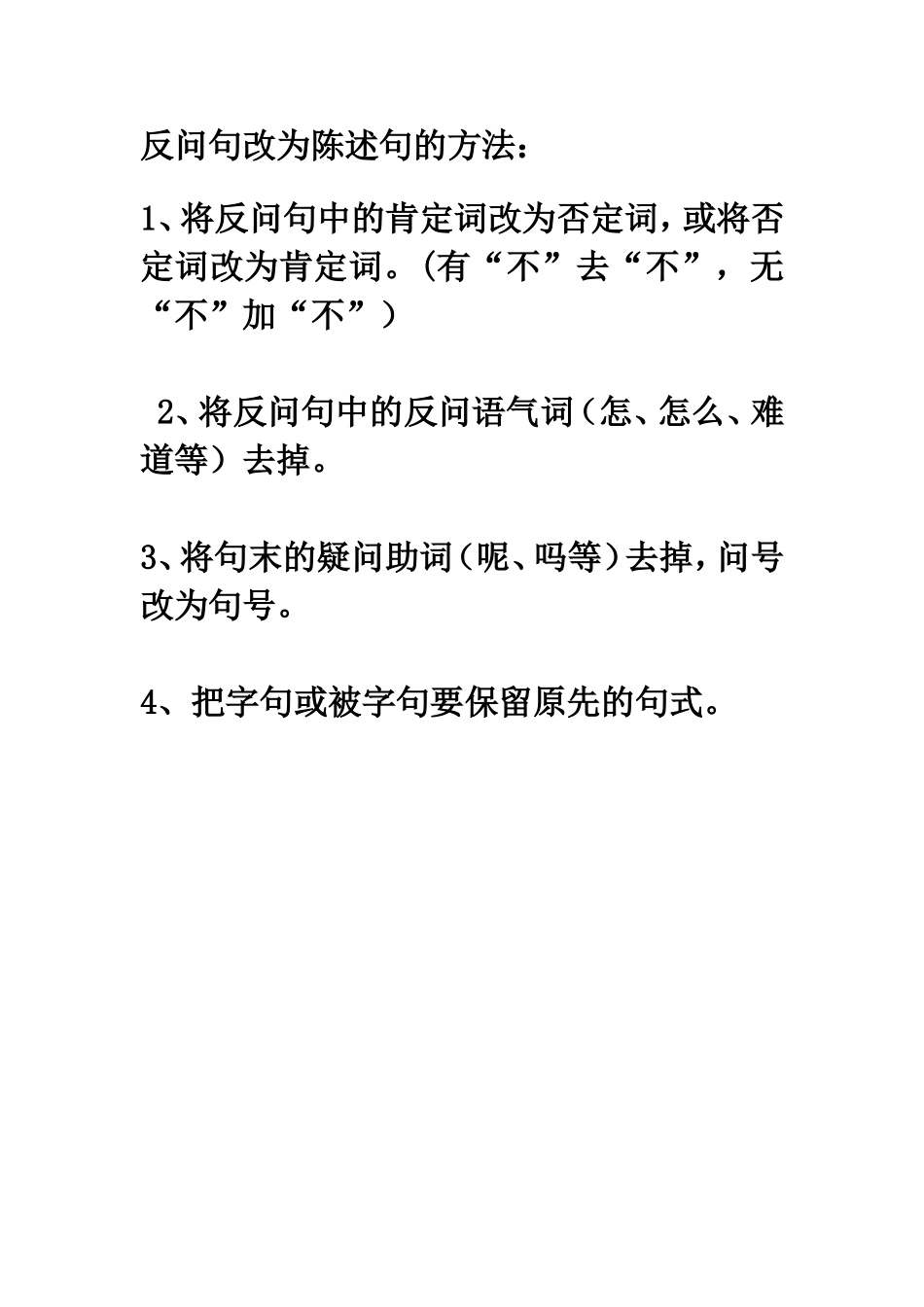 反问句改为陈述句的方法：

1、将反问句中的肯定词改为否定词，或将否定词改为肯定词。(有“不”去“不”，无“不”加“不”）

2、将反问句中的反问语气词（怎、怎么、难道等）去掉。

3、将句末的疑问助词（呢、吗等）去掉，问号改为句号。

4、把字句或被字句要保留原先的句式。